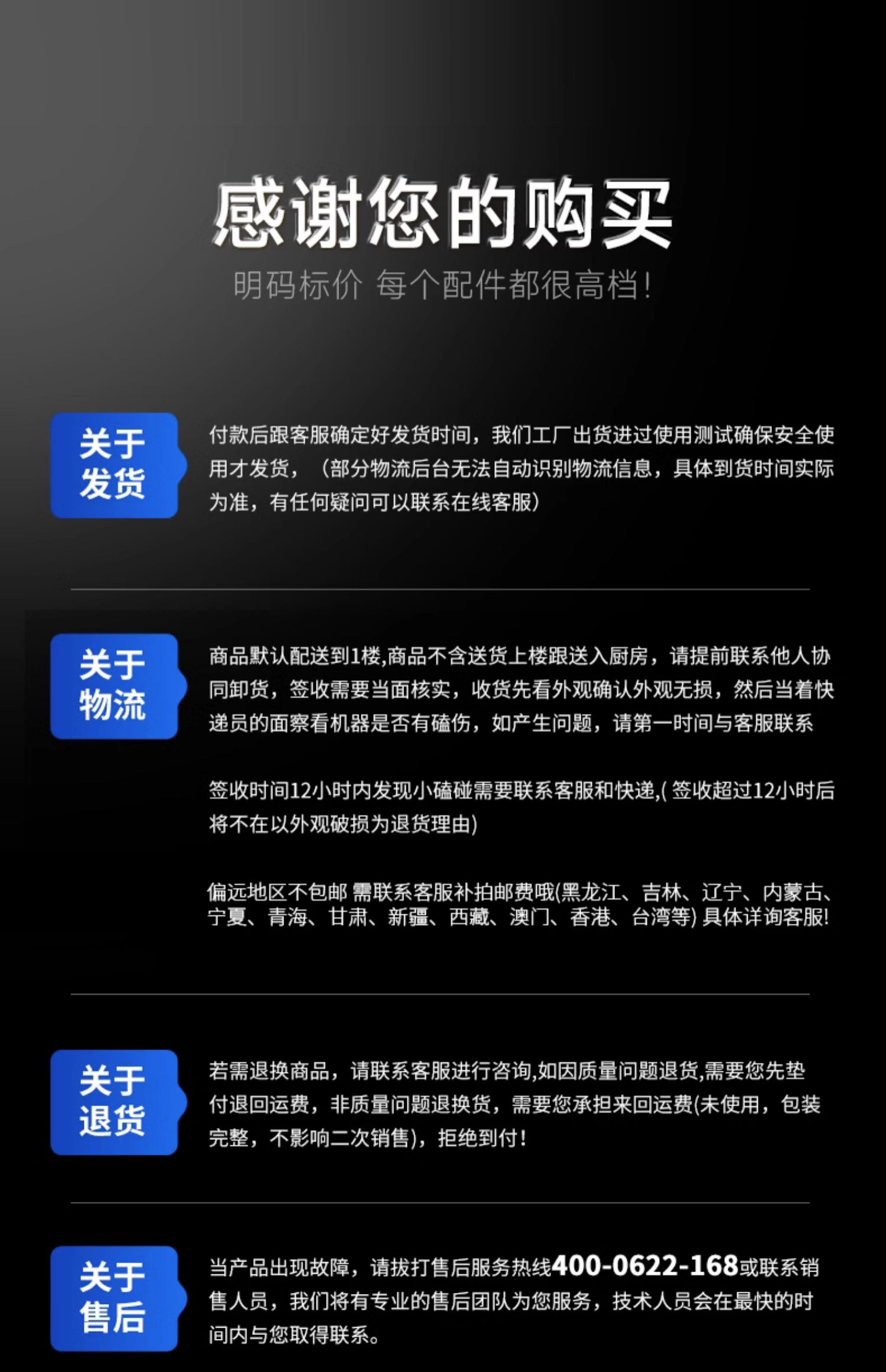 感谢您的购买

明码标价 每个配件都很高档!

关于
发货

付款后跟客服确定好发货时间，我们工厂出货进过使用测试确保安全使用才发货，（部分物流后台无法自动识别物流信息，具体到货时间实际为准，有任何疑问可以联系在线客服）

关于
物流

商品默认配送到1楼,商品不含送货上楼跟送入厨房，请提前联系他人协同卸货，签收需要当面核实，收货先看外观确认外观无损，然后当着快递员的面察看机器是否有磕伤，如产生问题，请第一时间与客服联系

签收时间12小时内发现小磕碰需要联系客服和快递,(签收超过12小时后将不在以外观破损为退货理由)

偏远地区不包邮 需联系客服补拍邮费哦(黑龙江、吉林、辽宁、内蒙古、宁夏、青海、甘肃、新疆、西藏、澳门、香港、台湾等)具体详询客服!

关于
退货

若需退换商品，请联系客服进行咨询,如因质量问题退货,需要您先垫付退回运费，非质量问题退换货，需要您承担来回运费(未使用，包装完整，不影响二次销售)，拒绝到付!

关于
售后

当产品出现故障，请拔打售后服务热线400-0622-168或联系销售人员，我们将有专业的售后团队为您服务，技术人员会在最快的时间内与您取得联系。